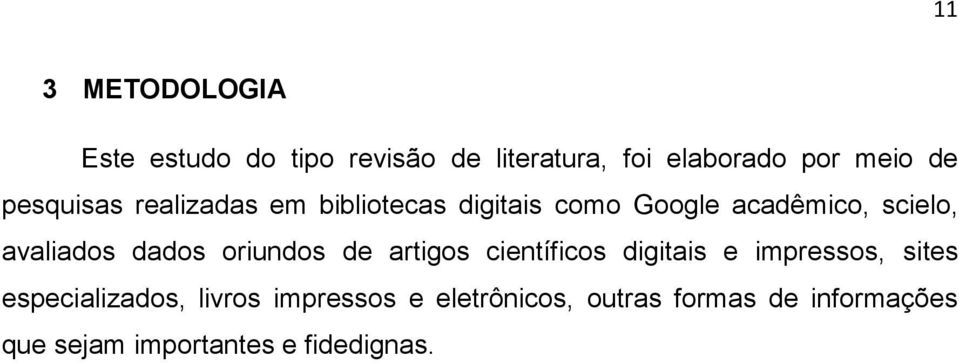 11

3 METODOLOGIA

Este estudo do tipo revisão de literatura, foi elaborado por meio de pesquisas realizadas em bibliotecas digitais como Google acadêmico, scielo, avaliados dados oriundos de artigos científicos digitais e impressos, sites especializados, livros impressos e eletrônicos, outras formas de informações que sejam importantes e fidedignas.